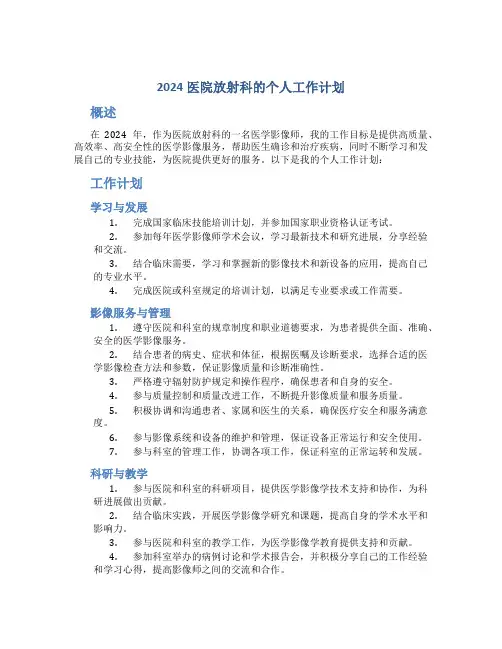 2024 医院放射科的个人工作计划

概述

在 2024 年，作为医院放射科的一名医学影像师，我的工作目标是提供高质量、高效率、高安全性的医学影像服务，帮助医生确诊和治疗疾病，同时不断学习和发展自己的专业技能，为医院提供更好的服务。以下是我的个人工作计划：

工作计划

学习与发展

1. 完成国家临床技能培训计划，并参加国家职业资格认证考试。
2. 参加每年医学影像师学术会议，学习最新技术和研究进展，分享经验和交流。
3. 结合临床需要，学习和掌握新的影像技术和新设备的应用，提高自己的专业水平。
4. 完成医院或科室规定的培训计划，以满足专业要求或工作需要。

影像服务与管理

1. 遵守医院和科室的规章制度和职业道德要求，为患者提供全面、准确、安全的医学影像服务。
2. 结合患者的病史、症状和体征，根据医嘱及诊断要求，选择合适的医学影像检查方法和参数，保证影像质量和诊断准确性。
3. 严格遵守辐射防护规定和操作程序，确保患者和自身的安全。
4. 参与质量控制和质量改进工作，不断提升影像质量和服务质量。
5. 积极协调和沟通患者、家属和医生的关系，确保医疗安全和服务满意度。
6. 参与影像系统和设备的维护和管理，保证设备正常运行和安全使用。
7. 参与科室的管理工作，协调各项工作，保证科室的正常运转和发展。

科研与教学

1. 参与医院和科室的科研项目，提供医学影像学技术支持和协作，为科研进展做出贡献。
2. 结合临床实践，开展医学影像学研究和课题，提高自身的学术水平和影响力。
3. 参与医院和科室的教学工作，为医学影像学教育提供支持和贡献。
4. 参加科室举办的病例讨论和学术报告会，并积极分享自己的工作经验和学习心得，提高影像师之间的交流和合作。